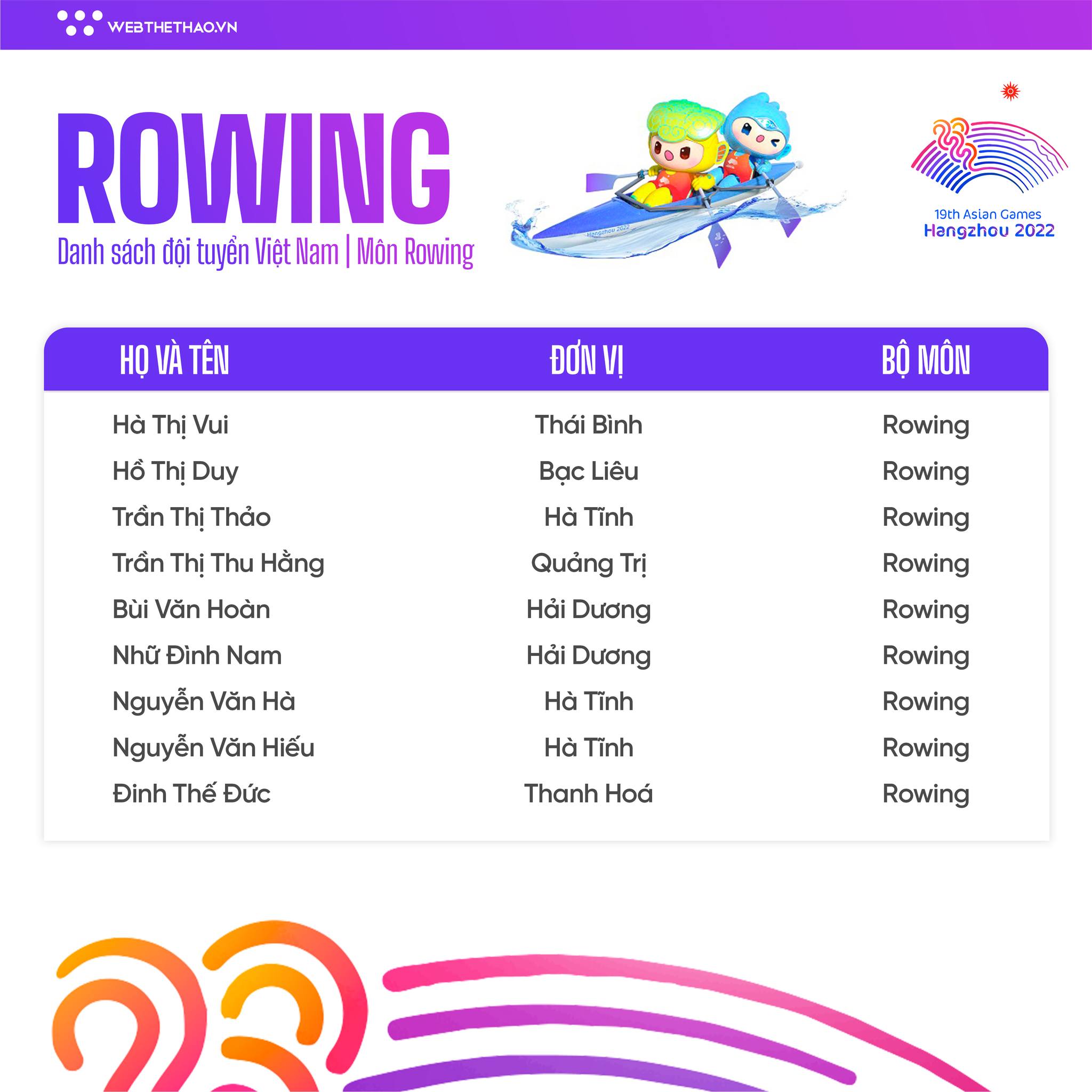 WEBTHETHAO.VN

ROWING

Danh sách đội tuyển Việt Nam | Môn Rowing

Hangzhou 2022

19th Asian Games
Hangzhou 2022

| HỌ VÀ TÊN | ĐƠN VỊ | BỘ MÔN |
|---|---|---|
| Hà Thị Vui | Thái Bình | Rowing |
| Hồ Thị Duy | Bạc Liêu | Rowing |
| Trần Thị Thảo | Hà Tĩnh | Rowing |
| Trần Thị Thu Hằng | Quảng Trị | Rowing |
| Bùi Văn Hoàn | Hải Dương | Rowing |
| Nhữ Đình Nam | Hải Dương | Rowing |
| Nguyễn Văn Hà | Hà Tĩnh | Rowing |
| Nguyễn Văn Hiếu | Hà Tĩnh | Rowing |
| Đinh Thế Đức | Thanh Hoá | Rowing |